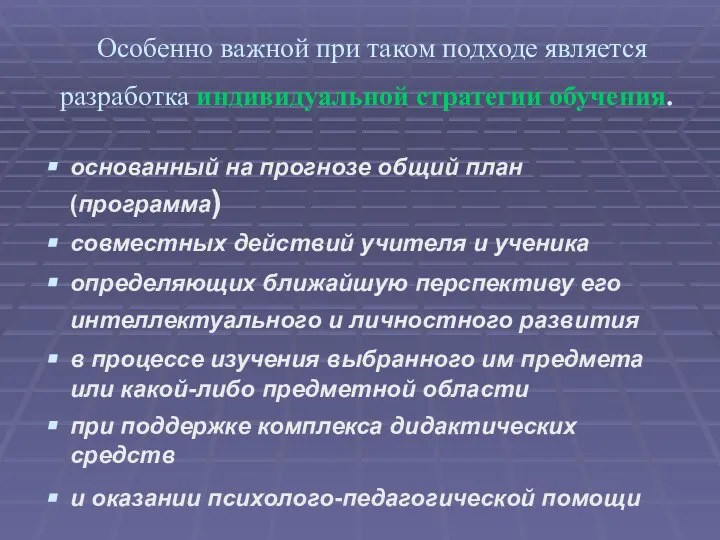 Особенно важной при таком подходе является разработка индивидуальной стратегии обучения.

- основанный на прогнозе общий план (программа)
- совместных действий учителя и ученика
- определяющих ближайшую перспективу его интеллектуального и личностного развития
- в процессе изучения выбранного им предмета или какой-либо предметной области
- при поддержке комплекса дидактических средств
- и оказании психолого-педагогической помощи